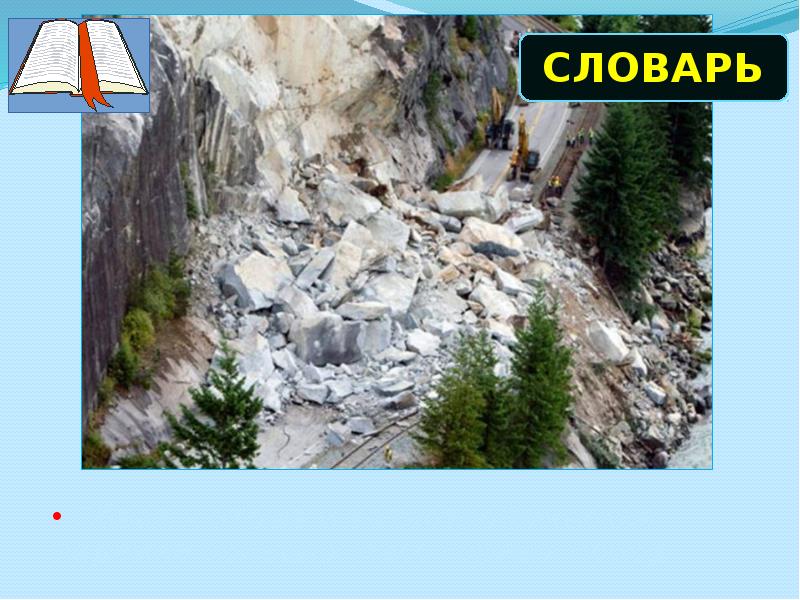 СЛОВАРЬ